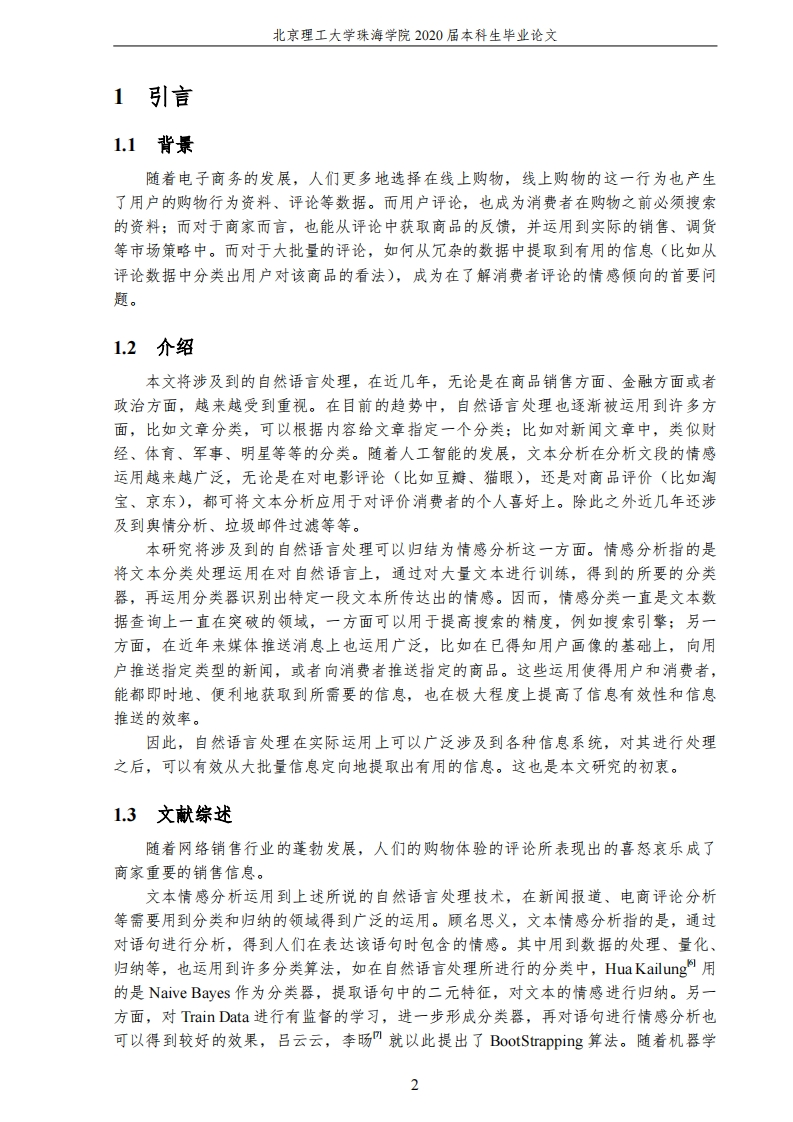 北京理工大学珠海学院 2020 届本科生毕业论文

1 引言

1.1 背景

随着电子商务的发展，人们更多地选择在线上购物，线上购物的这一行为也产生了用户的购物行为资料、评论等数据。而用户评论，也成为消费者在购物之前必须搜索的资料；而对于商家而言，也能从评论中获取商品的反馈，并运用到实际的销售、调货等市场策略中。而对于大批量的评论，如何从冗杂的数据中提取到有用的信息（比如从评论数据中分类出用户对该商品的看法），成为在了解消费者评论的情感倾向的首要问题。

1.2 介绍

本文将涉及到的自然语言处理，在近几年，无论是在商品销售方面、金融方面或者政治方面，越来越受到重视。在目前的趋势中，自然语言处理也逐渐被运用到许多方面，比如文章分类，可以根据内容给文章指定一个分类；比如对新闻文章中，类似财经、体育、军事、明星等等的分类。随着人工智能的发展，文本分析在分析文段的情感运用越来越广泛，无论是在对电影评论（比如豆瓣、猫眼），还是对商品评价（比如淘宝、京东），都可将文本分析应用于对评价消费者的个人喜好上。除此之外近几年还涉及到舆情分析、垃圾邮件过滤等等。

本研究将涉及到的自然语言处理可以归结为情感分析这一方面。情感分析指的是将文本分类处理运用在对自然语言上，通过对大量文本进行训练，得到的所要的分类器，再运用分类器识别出特定一段文本所传达出的情感。因而，情感分类一直是文本数据查询上一直在突破的领域，一方面可以用于提高搜索的精度，例如搜索引擎；另一方面，在近年来媒体推送消息上也运用广泛，比如在已得知用户画像的基础上，向用户推送指定类型的新闻，或者向消费者推送指定的商品。这些运用使得用户和消费者，能都即时地、便利地获取到所需要的信息，也在极大程度上提高了信息有效性和信息推送的效率。

因此，自然语言处理在实际运用上可以广泛涉及到各种信息系统，对其进行处理之后，可以有效从大批量信息定向地提取出有用的信息。这也是本文研究的初衷。

1.3 文献综述

随着网络销售行业的蓬勃发展，人们的购物体验的评论所表现出的喜怒哀乐成了商家重要的销售信息。

文本情感分析运用到上述所说的自然语言处理技术，在新闻报道、电商评论分析等需要用到分类和归纳的领域得到广泛的运用。顾名思义，文本情感分析指的是，通过对语句进行分析，得到人们在表达该语句时包含的情感。其中用到数据的处理、量化、归纳等，也运用到许多分类算法，如在自然语言处理所进行的分类中，Hua Kailung$^{[6]}$ 用的是 Naive Bayes 作为分类器，提取语句中的二元特征，对文本的情感进行归纳。另一方面，对 Train Data 进行有监督的学习，进一步形成分类器，再对语句进行情感分析也可以得到较好的效果，吕云云，李旸$^{[7]}$ 就以此提出了 BootStrapping 算法。随着机器学

2